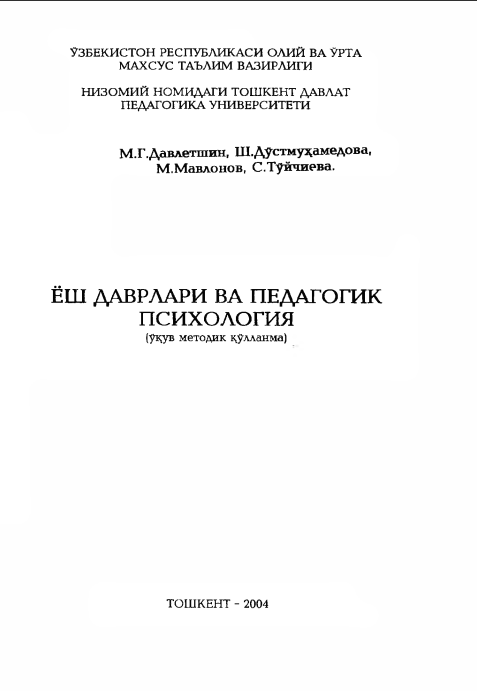 ЎЗБЕКИСТОН РЕСПУБЛИКАСИ ОЛИЙ ВА ЎРТА МАХСУС ТАЪЛИМ ВАЗИРЛИГИ

НИЗОМИЙ НОМИДАГИ ТОШКЕНТ ДАВЛАТ ПЕДАГОГИКА УНИВЕРСИТЕТИ

М.Г.Давлетшин, Ш.Дўстмуҳамедова, М.Мавлонов, С.Тўйчиева.

ЁШ ДАВРЛАРИ ВА ПЕДАГОГИК ПСИХОЛОГИЯ

(ўқув методик қўлланма)

ТОШКЕНТ - 2004